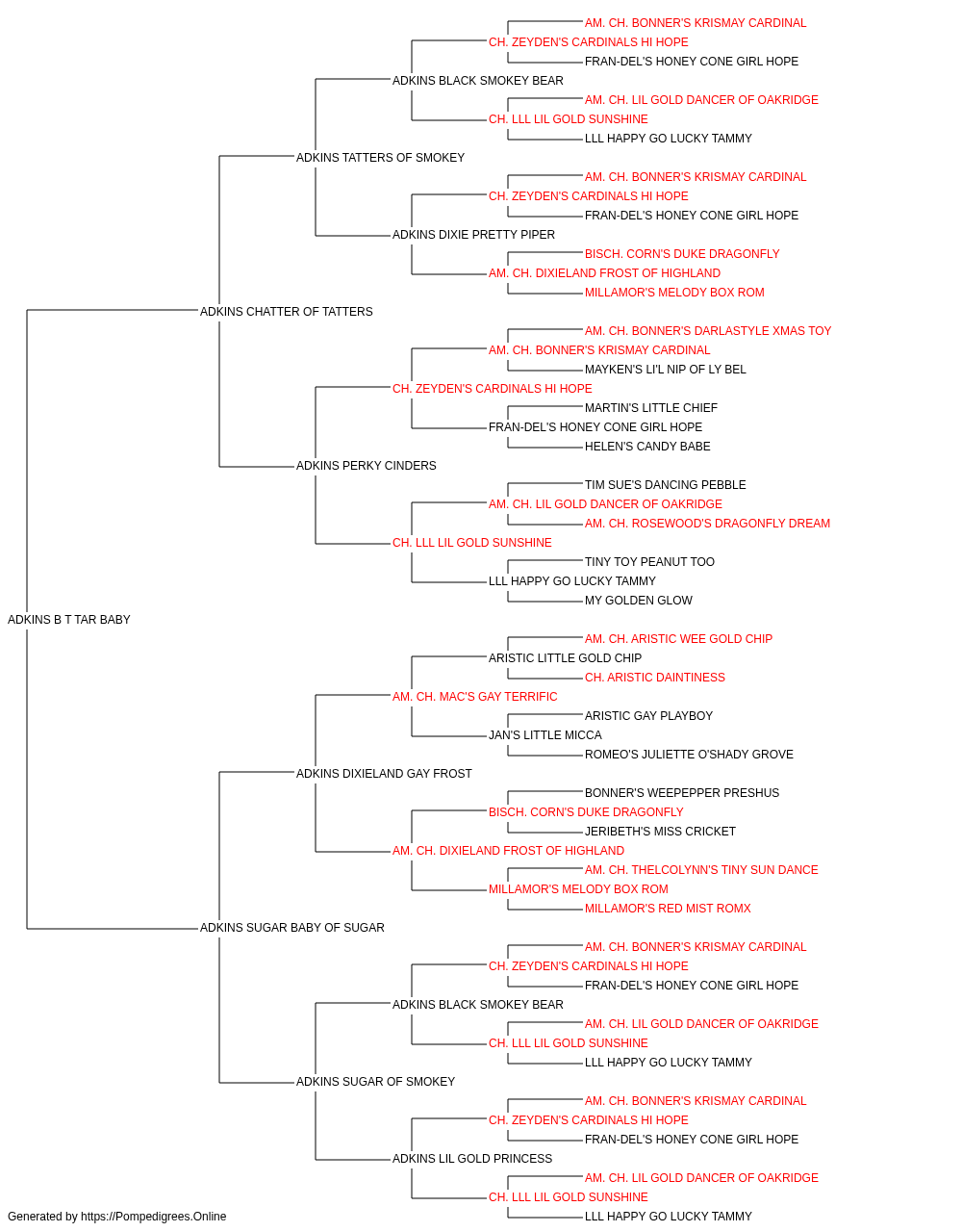 AM. CH. BONNER'S KRISMAY CARDINAL
CH. ZEYDEN'S CARDINALS HI HOPE
FRAN-DEL'S HONEY CONE GIRL HOPE
ADKINS BLACK SMOKEY BEAR
AM. CH. LIL GOLD DANCER OF OAKRIDGE
CH. LLL LIL GOLD SUNSHINE
LLL HAPPY GO LUCKY TAMMY
ADKINS TATTERS OF SMOKEY
AM. CH. BONNER'S KRISMAY CARDINAL
CH. ZEYDEN'S CARDINALS HI HOPE
FRAN-DEL'S HONEY CONE GIRL HOPE
ADKINS DIXIE PRETTY PIPER
BISCH. CORN'S DUKE DRAGONFLY
AM. CH. DIXIELAND FROST OF HIGHLAND
MILLAMOR'S MELODY BOX ROM
ADKINS CHATTER OF TATTERS
AM. CH. BONNER'S DARLASTYLE XMAS TOY
AM. CH. BONNER'S KRISMAY CARDINAL
MAYKEN'S LI'L NIP OF LY BEL
CH. ZEYDEN'S CARDINALS HI HOPE
MARTIN'S LITTLE CHIEF
FRAN-DEL'S HONEY CONE GIRL HOPE
HELEN'S CANDY BABE
ADKINS PERKY CINDERS
TIM SUE'S DANCING PEBBLE
AM. CH. LIL GOLD DANCER OF OAKRIDGE
AM. CH. ROSEWOOD'S DRAGONFLY DREAM
CH. LLL LIL GOLD SUNSHINE
TINY TOY PEANUT TOO
LLL HAPPY GO LUCKY TAMMY
MY GOLDEN GLOW
ADKINS B T TAR BABY
AM. CH. ARISTIC WEE GOLD CHIP
ARISTIC LITTLE GOLD CHIP
CH. ARISTIC DAINTINESS
AM. CH. MAC'S GAY TERRIFIC
ARISTIC GAY PLAYBOY
JAN'S LITTLE MICCA
ROMEO'S JULIETTE O'SHADY GROVE
ADKINS DIXIELAND GAY FROST
BONNER'S WEEPEPPER PRESHUS
BISCH. CORN'S DUKE DRAGONFLY
JERIBETH'S MISS CRICKET
AM. CH. DIXIELAND FROST OF HIGHLAND
AM. CH. THELCOLYNN'S TINY SUN DANCE
MILLAMOR'S MELODY BOX ROM
MILLAMOR'S RED MIST ROMX
ADKINS SUGAR BABY OF SUGAR
AM. CH. BONNER'S KRISMAY CARDINAL
CH. ZEYDEN'S CARDINALS HI HOPE
FRAN-DEL'S HONEY CONE GIRL HOPE
ADKINS BLACK SMOKEY BEAR
AM. CH. LIL GOLD DANCER OF OAKRIDGE
CH. LLL LIL GOLD SUNSHINE
LLL HAPPY GO LUCKY TAMMY
ADKINS SUGAR OF SMOKEY
AM. CH. BONNER'S KRISMAY CARDINAL
CH. ZEYDEN'S CARDINALS HI HOPE
FRAN-DEL'S HONEY CONE GIRL HOPE
ADKINS LIL GOLD PRINCESS
AM. CH. LIL GOLD DANCER OF OAKRIDGE
CH. LLL LIL GOLD SUNSHINE
LLL HAPPY GO LUCKY TAMMY
Generated by https://Pompedigrees.Online